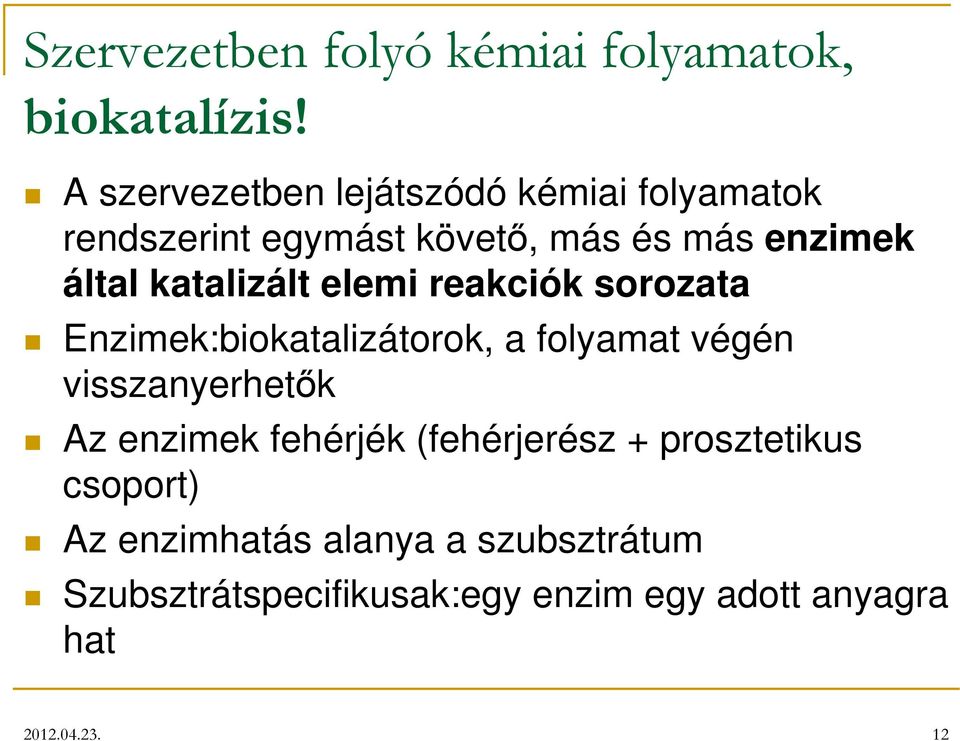 Szervezetben folyó kémiai folyamatok, biokatalízis!

A szervezetben lejátszódó kémiai folyamatok rendszerint egymást követő, más és más enzimek által katalizált elemi reakciók sorozata

Enzimek:biokatalizátorok, a folyamat végén visszanyerhetők

Az enzimek fehérjék (fehérjerész + prosztetikus csoport)

Az enzimhatás alanya a szubsztrátum

Szubsztrátspecifikusak:egy enzim egy adott anyagra hat

2012.04.23.

12